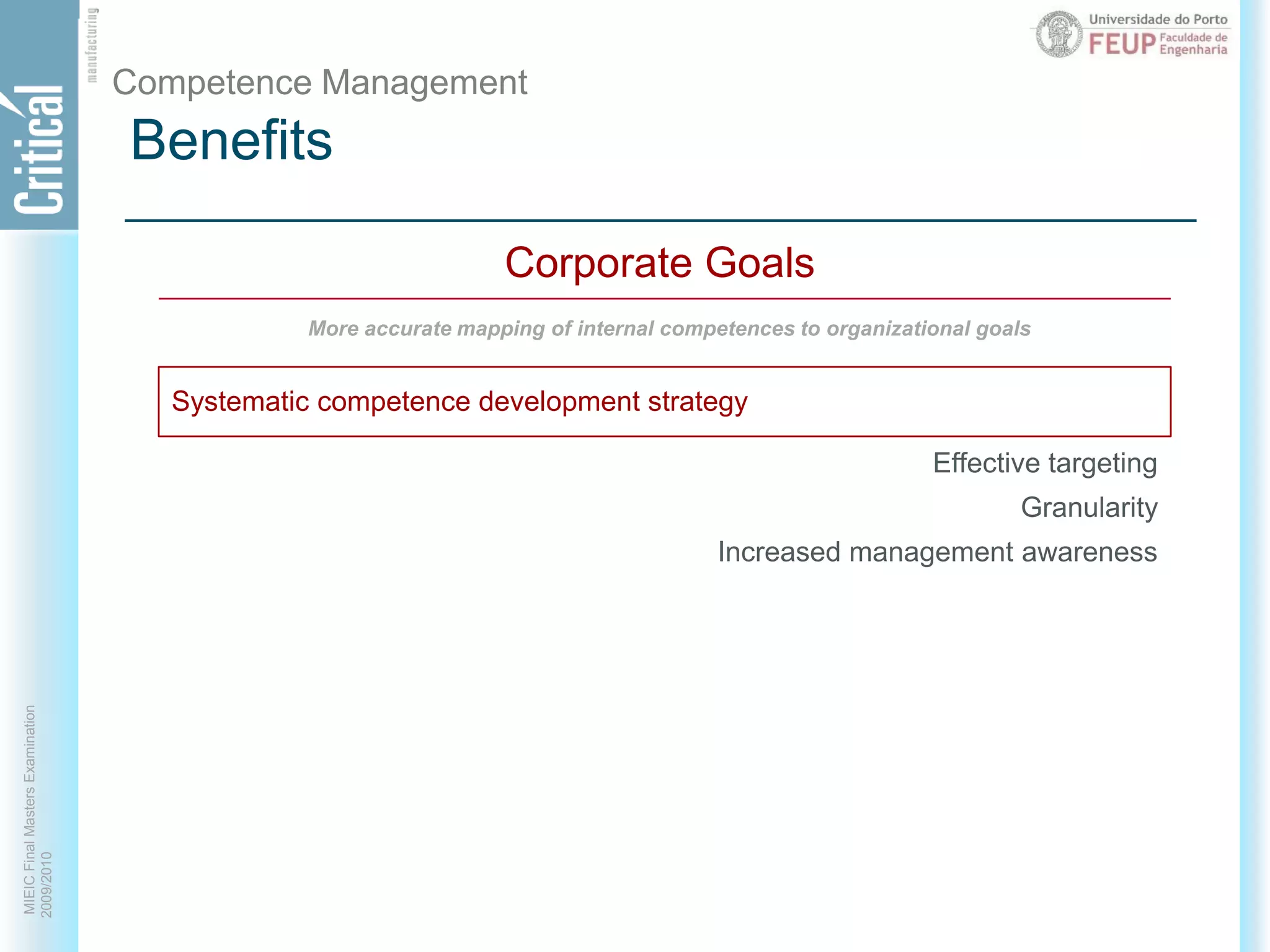 Critical manufacturing

Universidade do Porto
FEUP Faculdade de Engenharia

Competence Management
Benefits

Corporate Goals

More accurate mapping of internal competences to organizational goals

Systematic competence development strategy

Effective targeting

Granularity

Increased management awareness

MIEIC Final Masters Examination
2009/2010